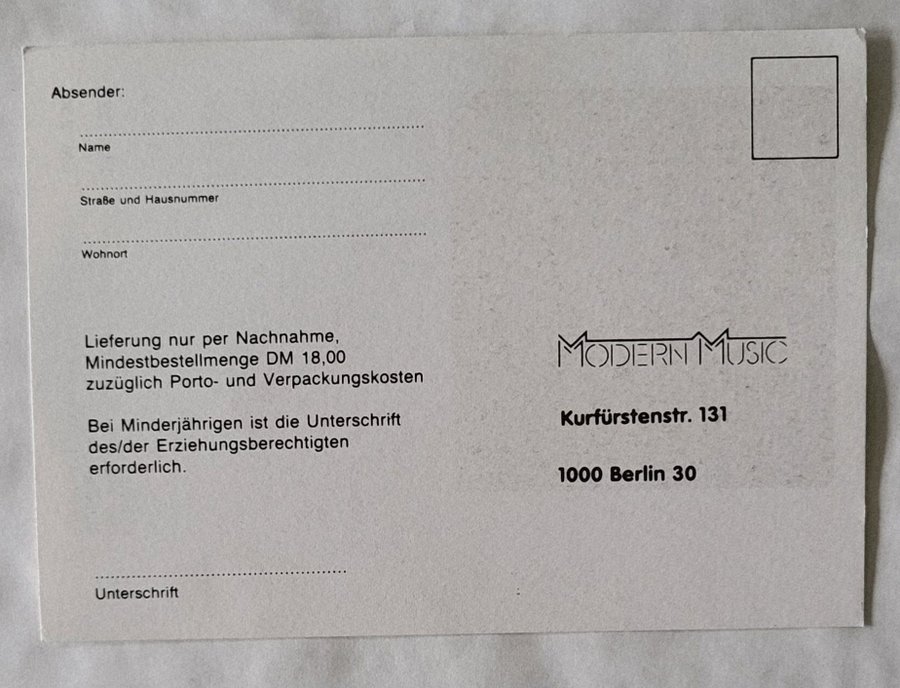 Absender:

Name

Straße und Hausnummer

Wohnort

Lieferung nur per Nachnahme, Mindestbestellmenge DM 18,00 zuzüglich Porto- und Verpackungskosten

Bei Minderjährigen ist die Unterschrift des/der Erziehungsberechtigten erforderlich.

Unterschrift

MODERN MUSIC

Kurfürstenstr. 131

1000 Berlin 30